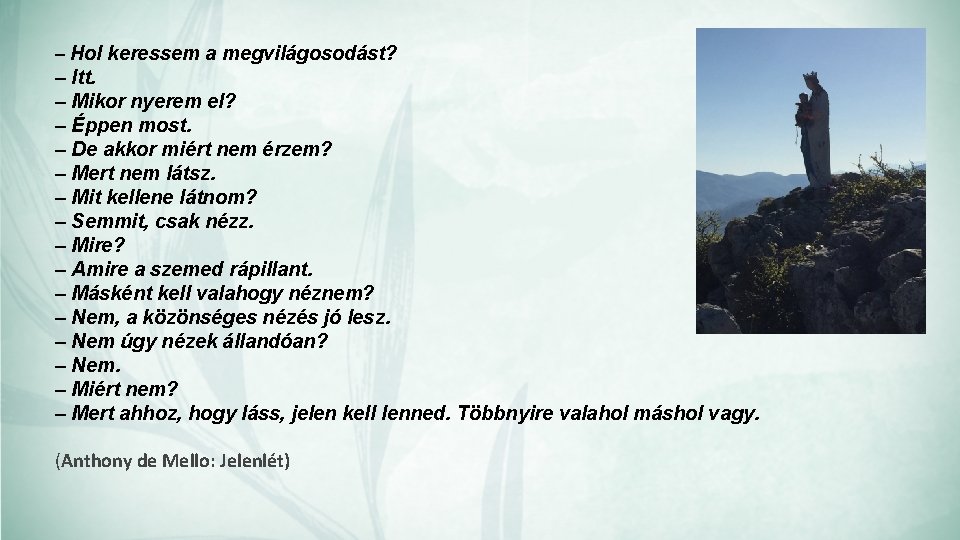 – Hol keressem a megvilágosodást?
– Itt.
– Mikor nyerem el?
– Éppen most.
– De akkor miért nem érzem?
– Mert nem látsz.
– Mit kellene látnom?
– Semmit, csak nézz.
– Mire?
– Amire a szemed rápillant.
– Másként kell valahogy néznem?
– Nem, a közönséges nézés jó lesz.
– Nem úgy nézek állandóan?
– Nem.
– Miért nem?
– Mert ahhoz, hogy láss, jelen kell lenned. Többnyire valahol máshol vagy.

(Anthony de Mello: Jelenlét)